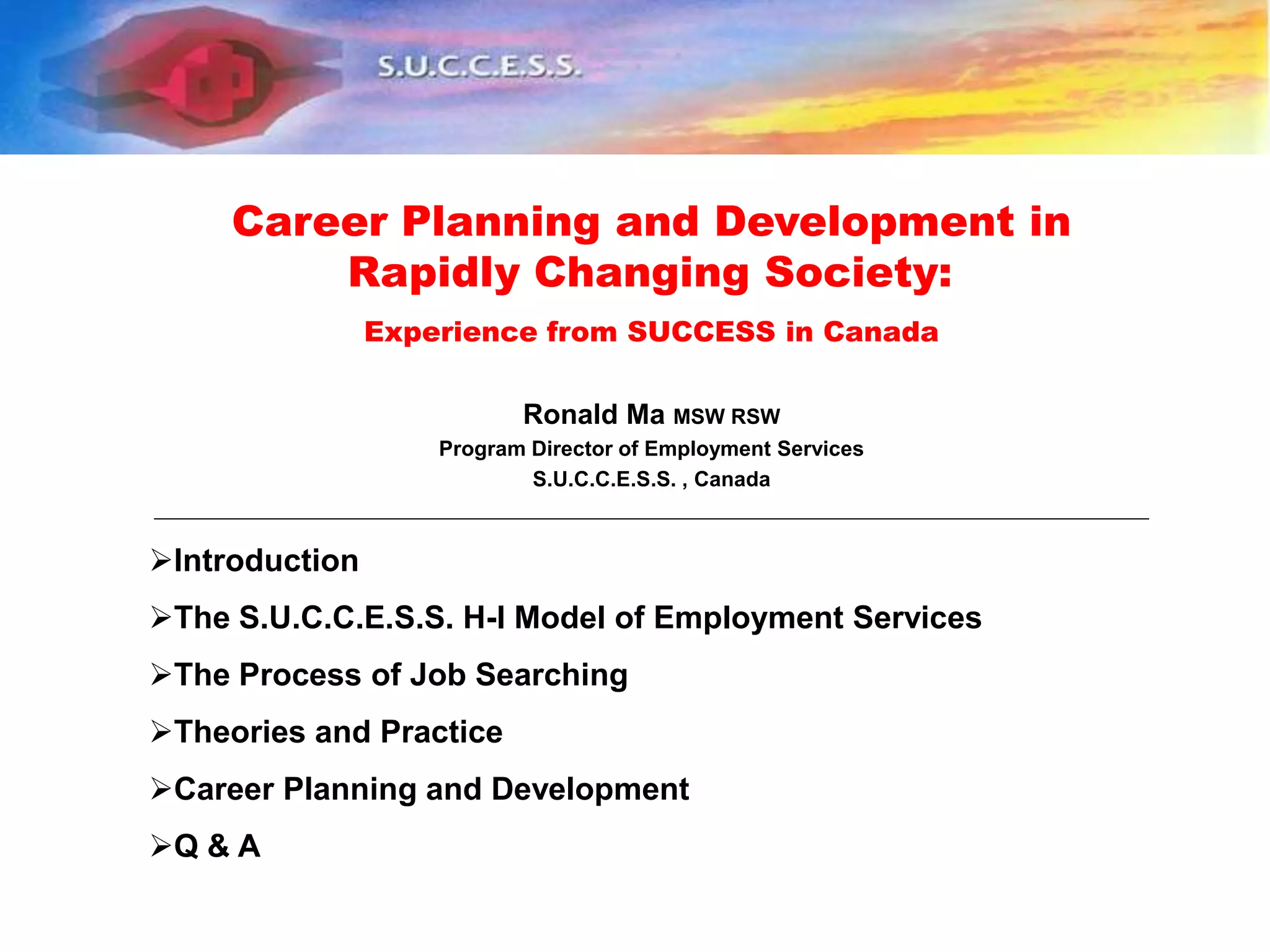 S.U.C.C.E.S.S.

Career Planning and Development in Rapidly Changing Society:

Experience from SUCCESS in Canada

Ronald Ma MSW RSW
Program Director of Employment Services
S.U.C.C.E.S.S. , Canada

➢Introduction

➢The S.U.C.C.E.S.S. H-I Model of Employment Services

➢The Process of Job Searching

➢Theories and Practice

➢Career Planning and Development

➢Q & A